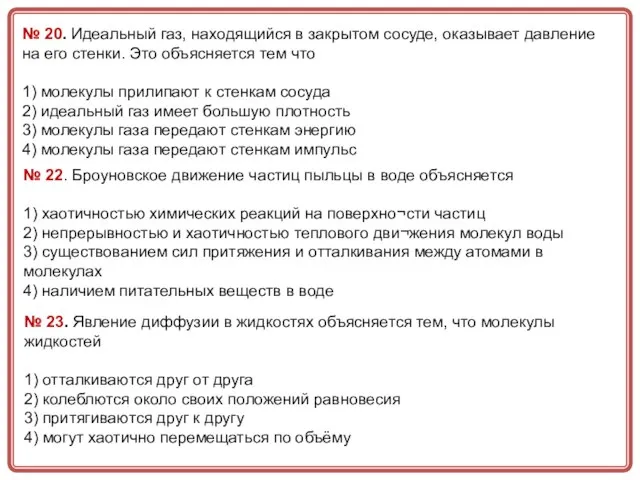 № 20. Идеальный газ, находящийся в закрытом сосуде, оказывает давление на его стенки. Это объясняется тем что

1) молекулы прилипают к стенкам сосуда
2) идеальный газ имеет большую плотность
3) молекулы газа передают стенкам энергию
4) молекулы газа передают стенкам импульс

№ 22. Броуновское движение частиц пыльцы в воде объясняется

1) хаотичностью химических реакций на поверхно¬сти частиц
2) непрерывностью и хаотичностью теплового дви¬жения молекул воды
3) существованием сил притяжения и отталкивания между атомами в молекулах
4) наличием питательных веществ в воде

№ 23. Явление диффузии в жидкостях объясняется тем, что молекулы жидкостей

1) отталкиваются друг от друга
2) колеблются около своих положений равновесия
3) притягиваются друг к другу
4) могут хаотично перемещаться по объёму